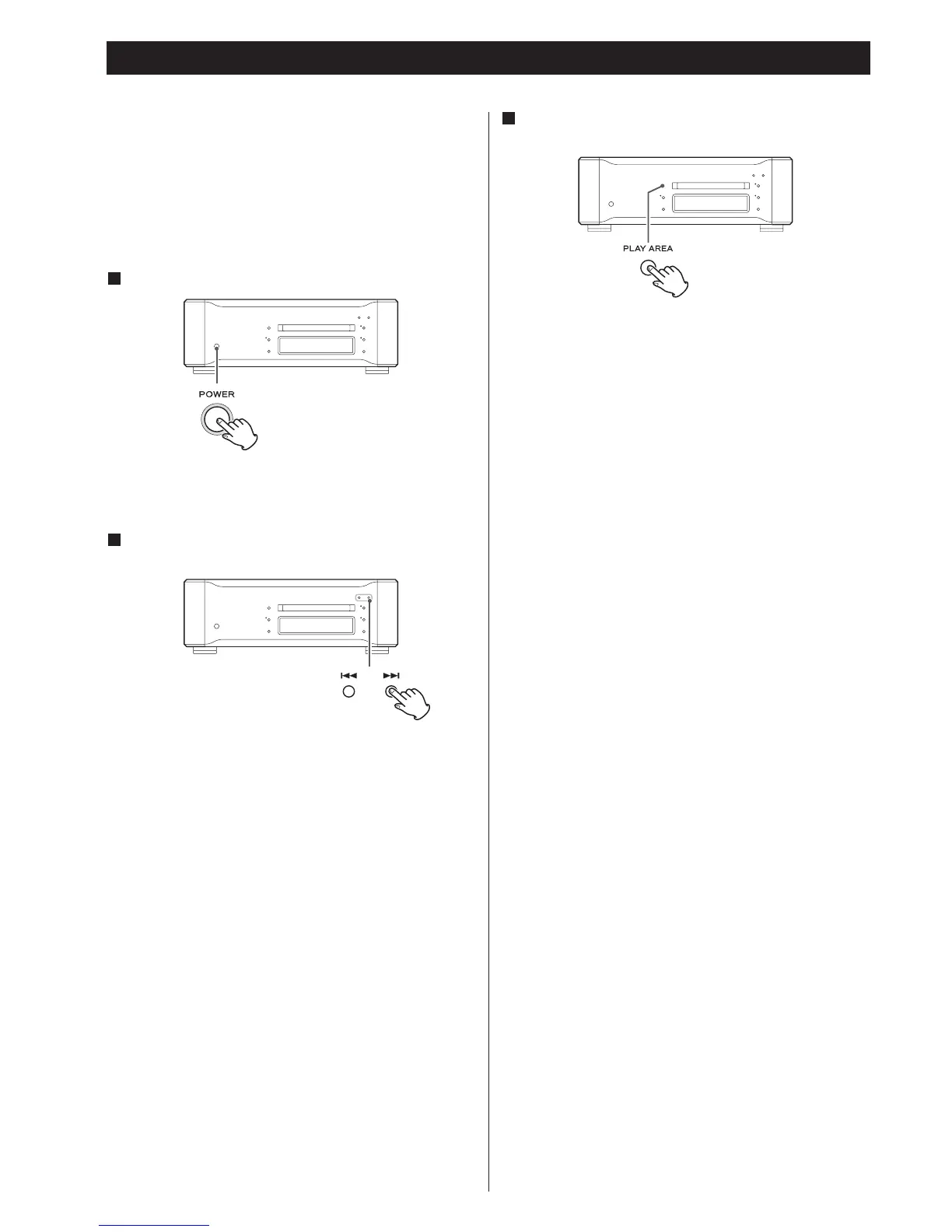 POWER

PLAY AREA